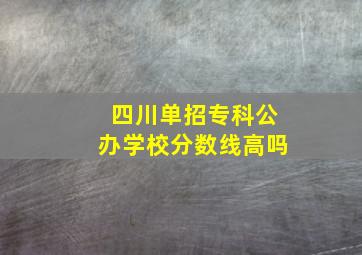 四川单招专科公办学校分数线高吗